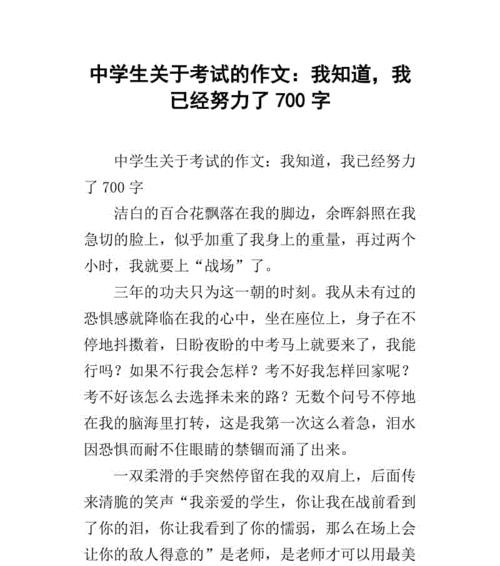 中学生关于考试的作文：我知道，我已经努力了 700 字

中学生关于考试的作文：我知道，我已经努力了 700 字

洁白的百合花飘落在我的脚边，余晖斜照在我急切的脸上，似乎加重了我身上的重量，再过两个小时，我就要上“战场”了。

三年的功夫只为这一朝的时刻。我从未有过的恐惧感就降临在我的心中，坐在座位上，身子在不停地抖擞着，日盼夜盼的中考马上就要来了，我能行吗？如果不行我会怎样？考不好我怎样回家呢？考不好该怎么去选择未来的路？无数个问号不停地在我的脑海里打转，这是我第一次这么着急，泪水因恐惧而耐不住眼睛的禁锢而涌了出来。

一双柔滑的手突然停留在我的双肩上，后面传来清脆的笑声“我亲爱的学生，你让我在战前看到了你的泪，你让我看到了你的懦弱，那么在场上会让你的敌人得意的”是老师，是老师才可以用最美